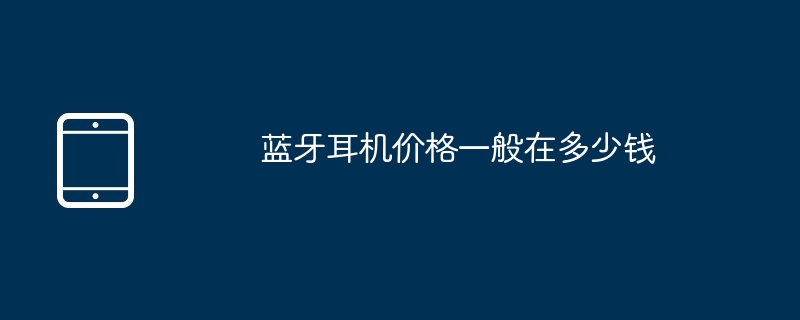 蓝牙耳机价格一般在多少钱